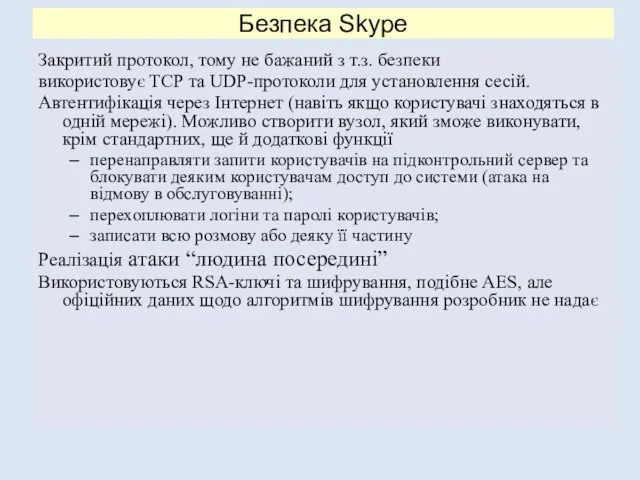 Безпека Skype

Закритий протокол, тому не бажаний з т.з. безпеки

використовує TCP та UDP-протоколи для установлення сесій.

Автентифікація через Інтернет (навіть якщо користувачі знаходяться в одній мережі). Можливо створити вузол, який зможе виконувати, крім стандартних, ще й додаткові функції

– перенаправляти запити користувачів на підконтрольний сервер та блокувати деяким користувачам доступ до системи (атака на відмову в обслуговуванні);

– перехоплювати логіни та паролі користувачів;

– записати всю розмову або деяку її частину

Реалізація атаки “людина посередині”

Використовуються RSA-ключі та шифрування, подібне AES, але офіційних даних щодо алгоритмів шифрування розробник не надає